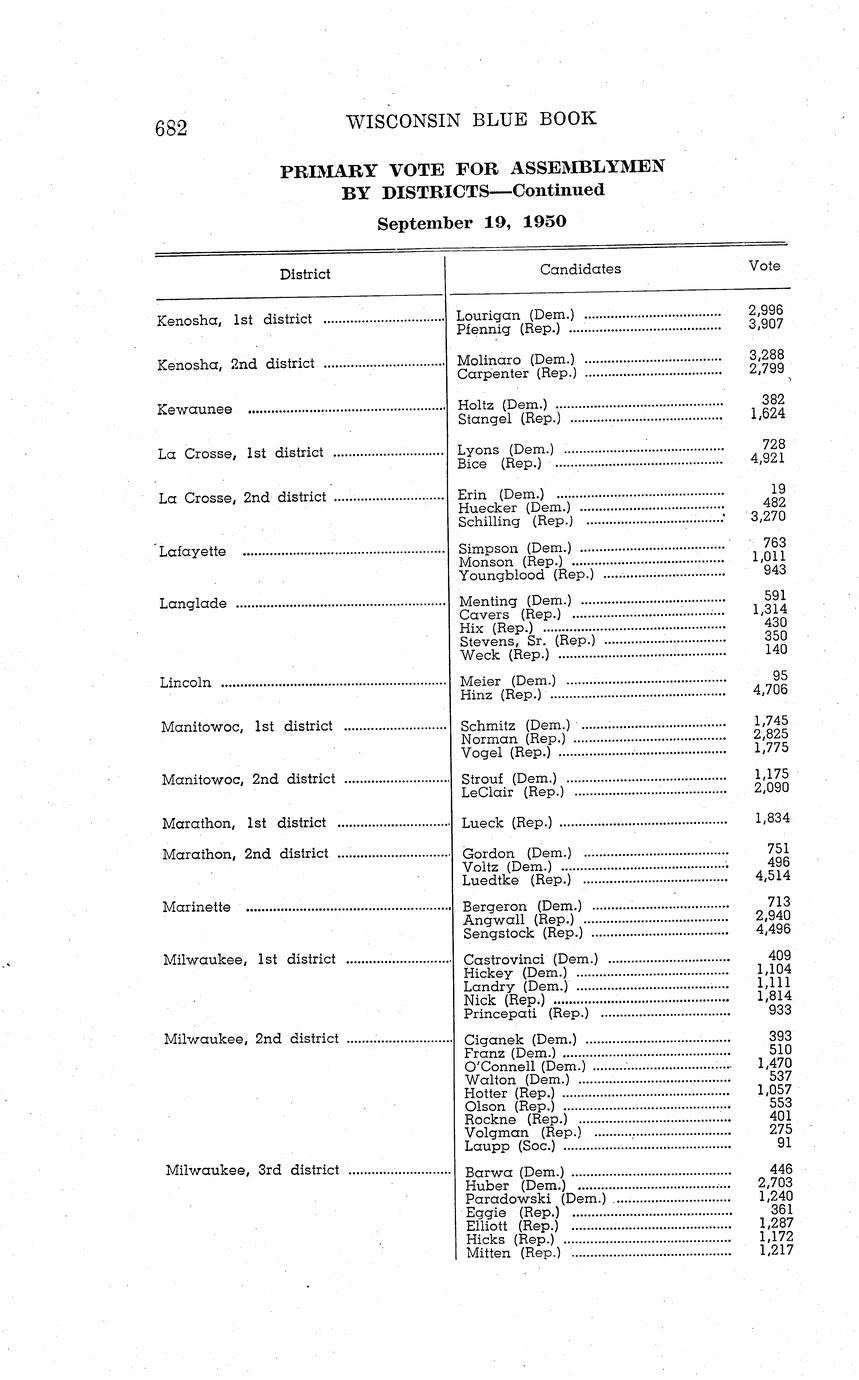 682 WISCONSIN BLUE BOOK

PRIMARY VOTE FOR ASSEMBLYMEN BY DISTRICTS—Continued

September 19, 1950

| District | Candidates | Vote |
|---|---|---|
| Kenosha, 1st district | Lourigan (Dem.) | 2,996 |
| | Pfennig (Rep.) | 3,907 |
| Kenosha, 2nd district | Molinaro (Dem.) | 3,288 |
| | Carpenter (Rep.) | 2,799 |
| Kewaunee | Holtz (Dem.) | 382 |
| | Stangel (Rep.) | 1,624 |
| La Crosse, 1st district | Lyons (Dem.) | 728 |
| | Bice (Rep.) | 4,921 |
| La Crosse, 2nd district | Erin (Dem.) | 19 |
| | Huecker (Dem.) | 482 |
| | Schilling (Rep.) | 3,270 |
| Lafayette | Simpson (Dem.) | 763 |
| | Monson (Rep.) | 1,011 |
| | Youngblood (Rep.) | 943 |
| Langlade | Menting (Dem.) | 591 |
| | Cavers (Rep.) | 1,314 |
| | Hix (Rep.) | 430 |
| | Stevens, Sr. (Rep.) | 350 |
| | Weck (Rep.) | 140 |
| Lincoln | Meier (Dem.) | 95 |
| | Hinz (Rep.) | 4,706 |
| Manitowoc, 1st district | Schmitz (Dem.) | 1,745 |
| | Norman (Rep.) | 2,825 |
| | Vogel (Rep.) | 1,775 |
| Manitowoc, 2nd district | Strouf (Dem.) | 1,175 |
| | LeClair (Rep.) | 2,090 |
| Marathon, 1st district | Lueck (Rep.) | 1,834 |
| Marathon, 2nd district | Gordon (Dem.) | 751 |
| | Voltz (Dem.) | 496 |
| | Luedtke (Rep.) | 4,514 |
| Marinette | Bergeron (Dem.) | 713 |
| | Angwall (Rep.) | 2,940 |
| | Sengstock (Rep.) | 4,496 |
| Milwaukee, 1st district | Castrovinci (Dem.) | 409 |
| | Hickey (Dem.) | 1,104 |
| | Landry (Dem.) | 1,111 |
| | Nick (Rep.) | 1,814 |
| | Princepati (Rep.) | 933 |
| Milwaukee, 2nd district | Ciganek (Dem.) | 393 |
| | Franz (Dem.) | 510 |
| | O'Connell (Dem.) | 1,470 |
| | Walton (Dem.) | 537 |
| | Hotter (Rep.) | 1,057 |
| | Olson (Rep.) | 553 |
| | Rockne (Rep.) | 401 |
| | Volgman (Rep.) | 275 |
| | Laupp (Soc.) | 91 |
| Milwaukee, 3rd district | Barwa (Dem.) | 446 |
| | Huber (Dem.) | 2,703 |
| | Paradowski (Dem.) | 1,240 |
| | Eggie (Rep.) | 361 |
| | Elliott (Rep.) | 1,287 |
| | Hicks (Rep.) | 1,172 |
| | Mitten (Rep.) | 1,217 |